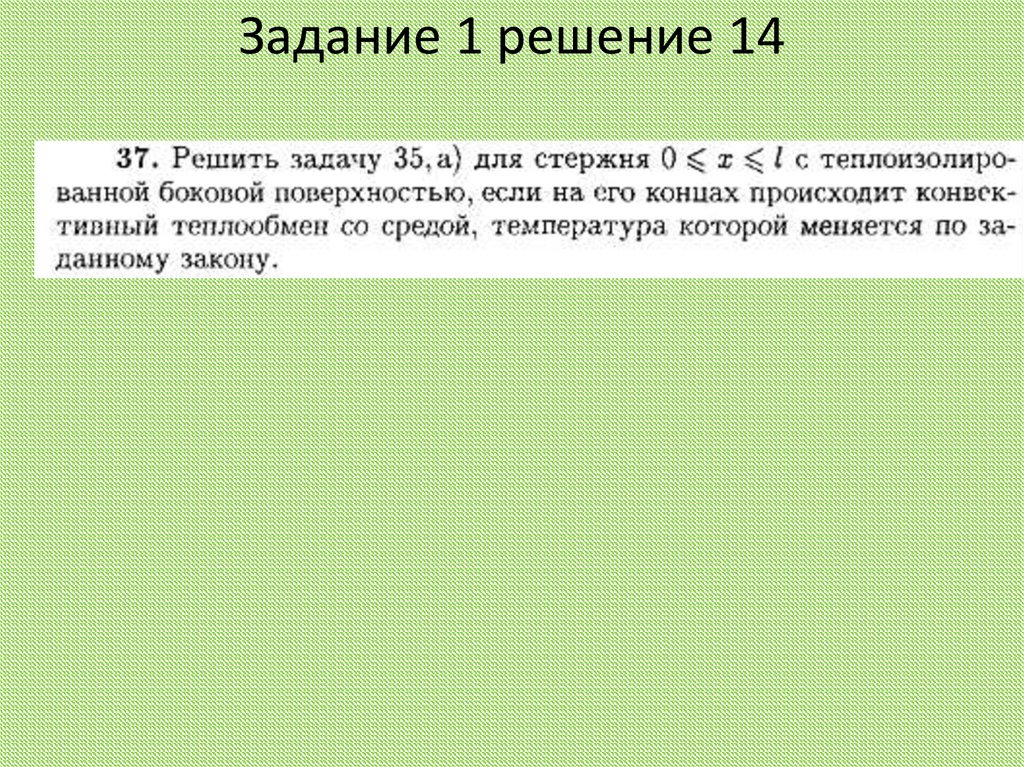 Задание 1 решение 14

37. Решить задачу 35, а) для стержня $0 \leqslant x \leqslant l$ с теплоизолированной боковой поверхностью, если на его концах происходит конвективный теплообмен со средой, температура которой меняется по заданному закону.